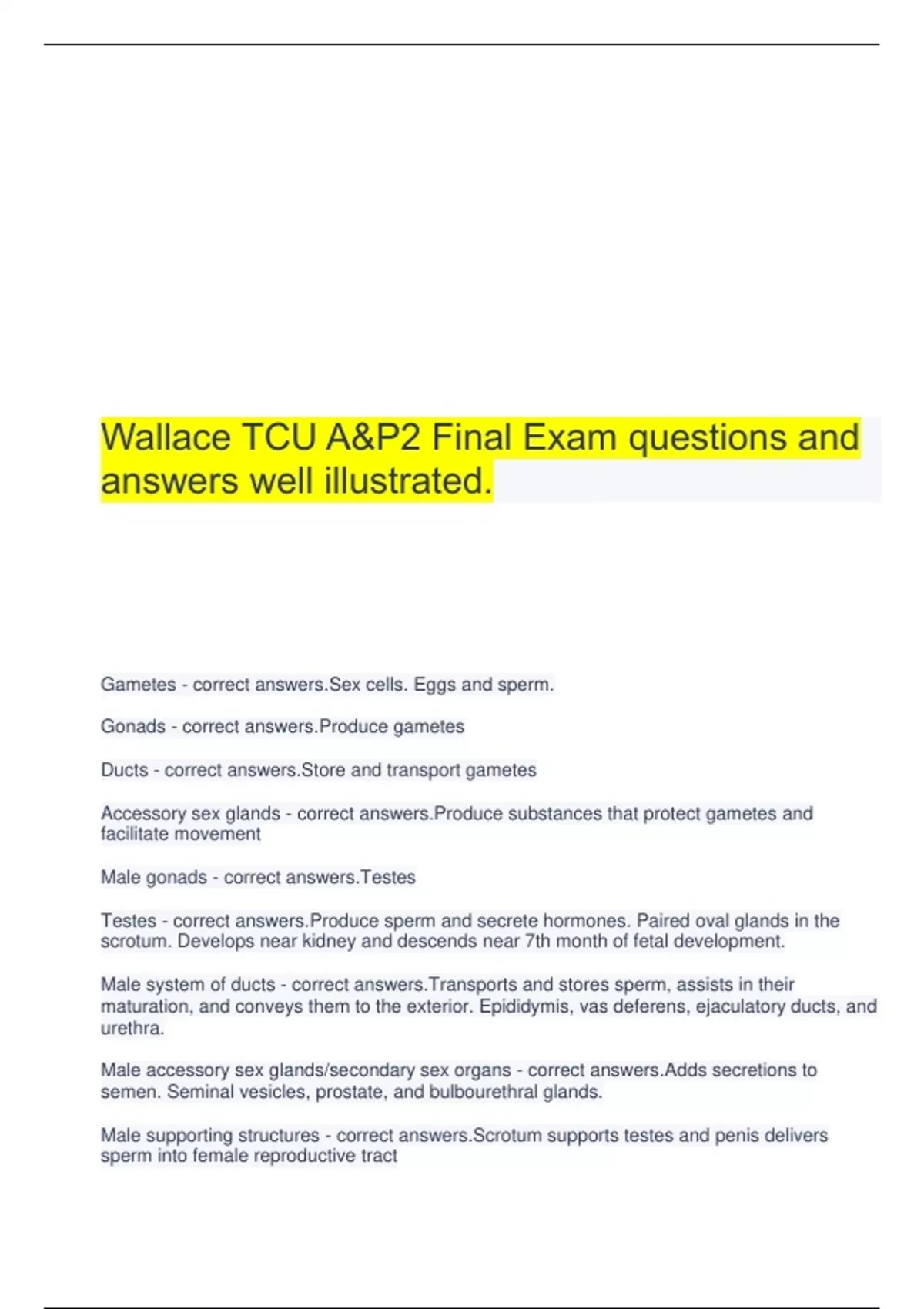 Wallace TCU A&P2 Final Exam questions and answers well illustrated.

Gametes - correct answers.Sex cells. Eggs and sperm.

Gonads - correct answers.Produce gametes

Ducts - correct answers.Store and transport gametes

Accessory sex glands - correct answers.Produce substances that protect gametes and facilitate movement

Male gonads - correct answers.Testes

Testes - correct answers.Produce sperm and secrete hormones. Paired oval glands in the scrotum. Develops near kidney and descends near 7th month of fetal development.

Male system of ducts - correct answers.Transports and stores sperm, assists in their maturation, and conveys them to the exterior. Epididymis, vas deferens, ejaculatory ducts, and urethra.

Male accessory sex glands/secondary sex organs - correct answers.Adds secretions to semen. Seminal vesicles, prostate, and bulbourethral glands.

Male supporting structures - correct answers.Scrotum supports testes and penis delivers sperm into female reproductive tract